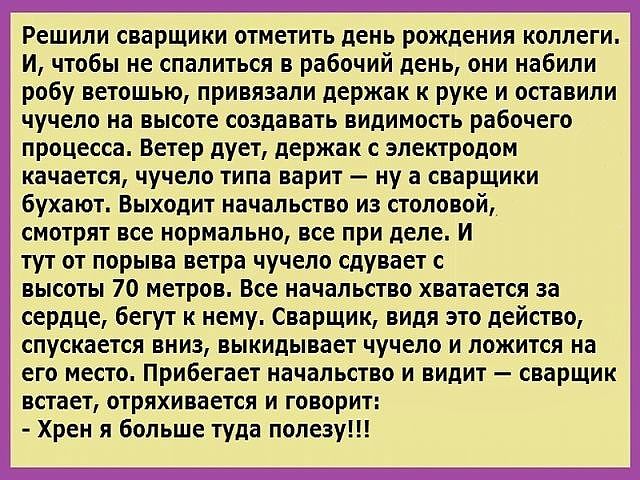 Решили сварщики отметить день рождения коллеги. И, чтобы не спалиться в рабочий день, они набили робу ветошью, привязали держак к руке и оставили чучело на высоте создавать видимость рабочего процесса. Ветер дует, держак с электродом качается, чучело типа варит — ну а сварщики бухают. Выходит начальство из столовой, смотрят все нормально, все при деле. И тут от порыва ветра чучело сдувает с высоты 70 метров. Все начальство хватается за сердце, бегут к нему. Сварщик, видя это действо, спускается вниз, выкидывает чучело и ложится на его место. Прибегает начальство и видит — сварщик встает, отряхивается и говорит:
- Хрен я больше туда полезу!!!